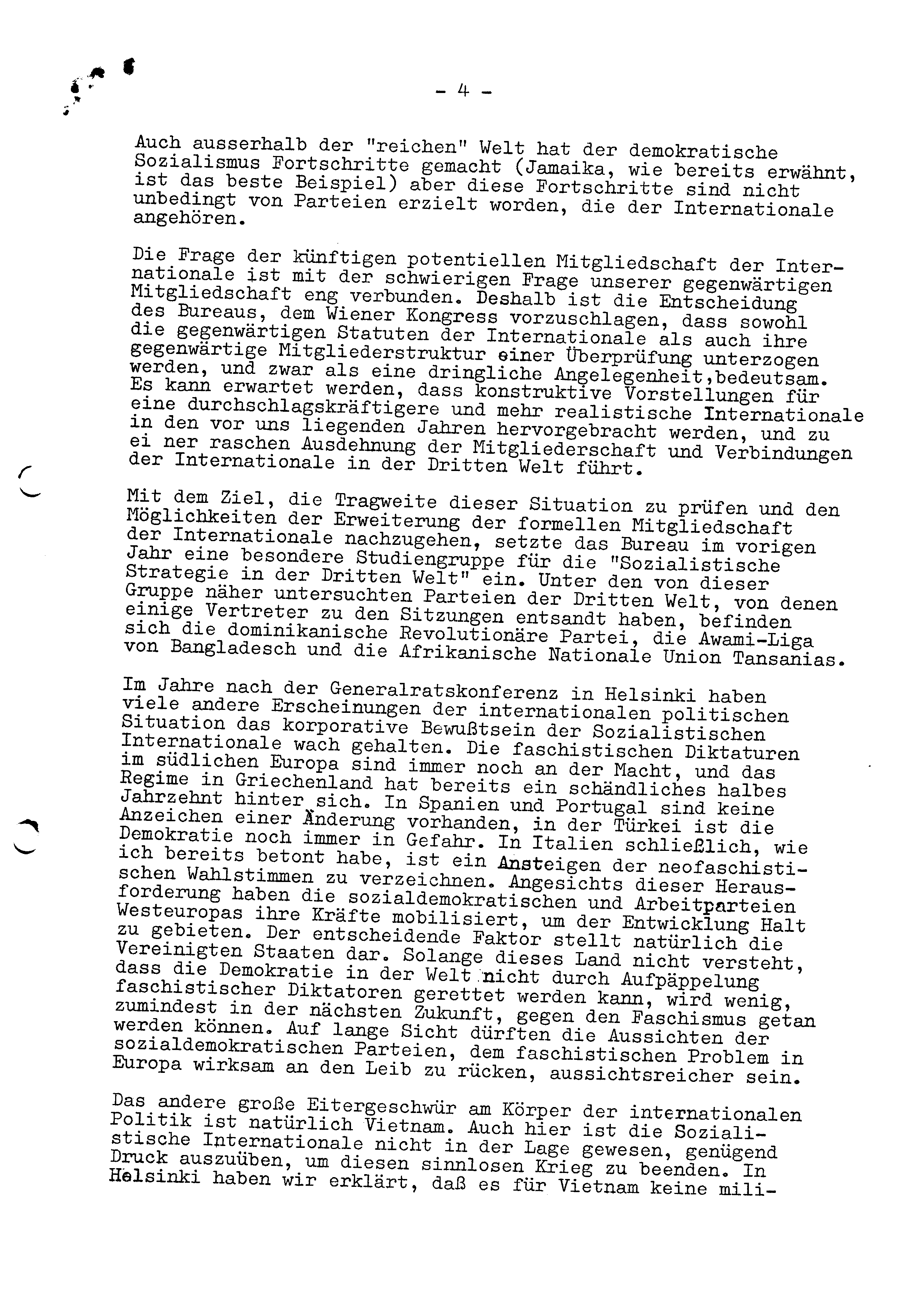 - 4 -

Auch ausserhalb der "reichen" Welt hat der demokratische Sozialismus Fortschritte gemacht (Jamaika, wie bereits erwähnt, ist das beste Beispiel) aber diese Fortschritte sind nicht unbedingt von Parteien erzielt worden, die der Internationale angehören.

Die Frage der künftigen potentiellen Mitgliedschaft der Internationale ist mit der schwierigen Frage unserer gegenwärtigen Mitgliedschaft eng verbunden. Deshalb ist die Entscheidung des Bureaus, dem Wiener Kongress vorzuschlagen, dass sowohl die gegenwärtigen Statuten der Internationale als auch ihre gegenwärtige Mitgliederstruktur einer Überprüfung unterzogen werden, und zwar als eine dringliche Angelegenheit,bedeutsam. Es kann erwartet werden, dass konstruktive Vorstellungen für eine durchschlagskräftigere und mehr realistische Internationale in den vor uns liegenden Jahren hervorgebracht werden, und zu ei ner raschen Ausdehnung der Mitgliederschaft und Verbindungen der Internationale in der Dritten Welt führt.

Mit dem Ziel, die Tragweite dieser Situation zu prüfen und den Möglichkeiten der Erweiterung der formellen Mitgliedschaft der Internationale nachzugehen, setzte das Bureau im vorigen Jahr eine besondere Studiengruppe für die "Sozialistische Strategie in der Dritten Welt" ein. Unter den von dieser Gruppe näher untersuchten Parteien der Dritten Welt, von denen einige Vertreter zu den Sitzungen entsandt haben, befinden sich die dominikanische Revolutionäre Partei, die Awami-Liga von Bangladesch und die Afrikanische Nationale Union Tansanias.

Im Jahre nach der Generalratskonferenz in Helsinki haben viele andere Erscheinungen der internationalen politischen Situation das korporative Bewußtsein der Sozialistischen Internationale wach gehalten. Die faschistischen Diktaturen im südlichen Europa sind immer noch an der Macht, und das Regime in Griechenland hat bereits ein schändliches halbes Jahrzehnt hinter sich. In Spanien und Portugal sind keine Anzeichen einer Änderung vorhanden, in der Türkei ist die Demokratie noch immer in Gefahr. In Italien schließlich, wie ich bereits betont habe, ist ein Ansteigen der neofaschistischen Wahlstimmen zu verzeichnen. Angesichts dieser Herausforderung haben die sozialdemokratischen und Arbeitparteien Westeuropas ihre Kräfte mobilisiert, um der Entwicklung Halt zu gebieten. Der entscheidende Faktor stellt natürlich die Vereinigten Staaten dar. Solange dieses Land nicht versteht, dass die Demokratie in der Welt nicht durch Aufpäppelung faschistischer Diktatoren gerettet werden kann, wird wenig, zumindest in der nächsten Zukunft, gegen den Faschismus getan werden können. Auf lange Sicht dürften die Aussichten der sozialdemokratischen Parteien, dem faschistischen Problem in Europa wirksam an den Leib zu rücken, aussichtsreicher sein.

Das andere große Eitergeschwür am Körper der internationalen Politik ist natürlich Vietnam. Auch hier ist die Sozialistische Internationale nicht in der Lage gewesen, genügend Druck auszuüben, um diesen sinnlosen Krieg zu beenden. In Helsinki haben wir erklärt, daß es für Vietnam keine mili-